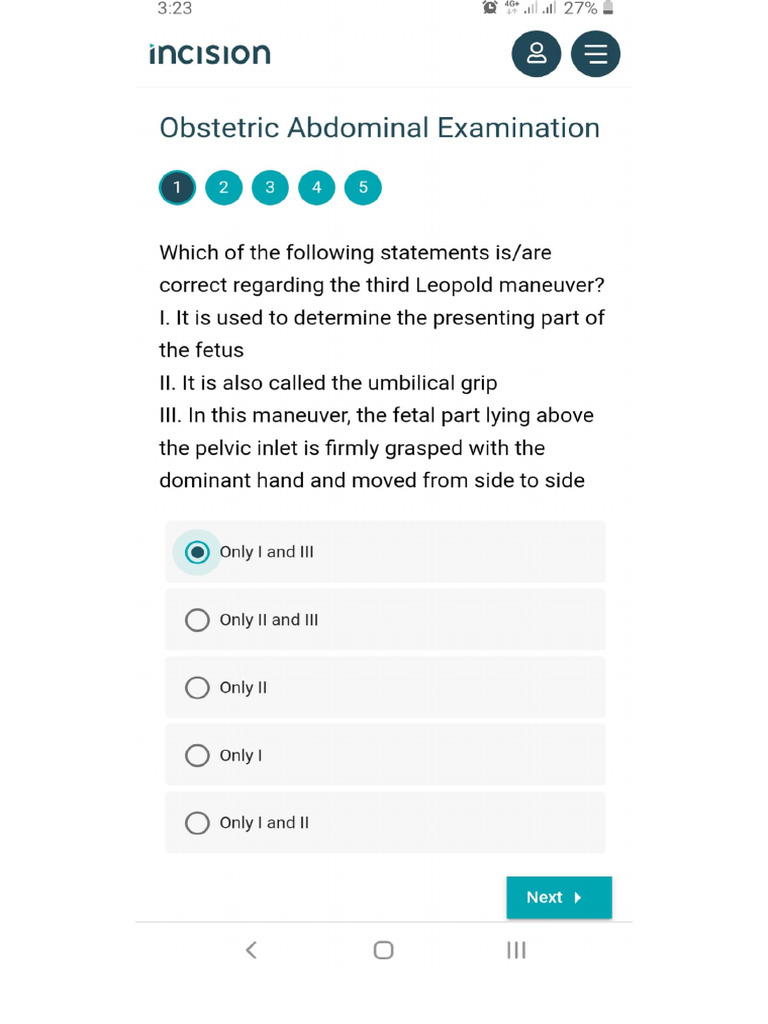 3:23 4G+ 27%

incision

Obstetric Abdominal Examination

1 2 3 4 5

Which of the following statements is/are correct regarding the third Leopold maneuver?
I. It is used to determine the presenting part of the fetus
II. It is also called the umbilical grip
III. In this maneuver, the fetal part lying above the pelvic inlet is firmly grasped with the dominant hand and moved from side to side

Only I and III

Only II and III

Only II

Only I

Only I and II

Next